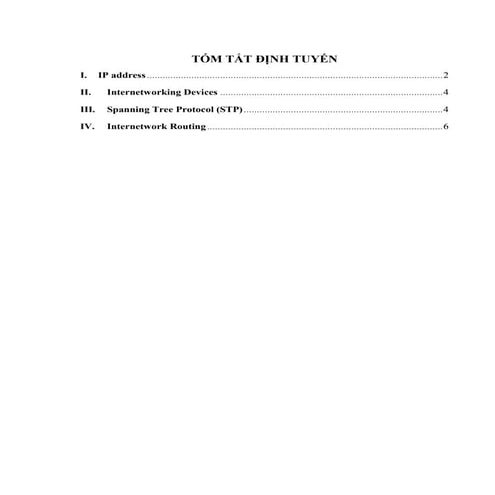 TÓM TẮT ĐỊNH TUYẾN

I. IP address 2

II. Internetworking Devices 4

III. Spanning Tree Protocol (STP) 4

IV. Internetwork Routing 6